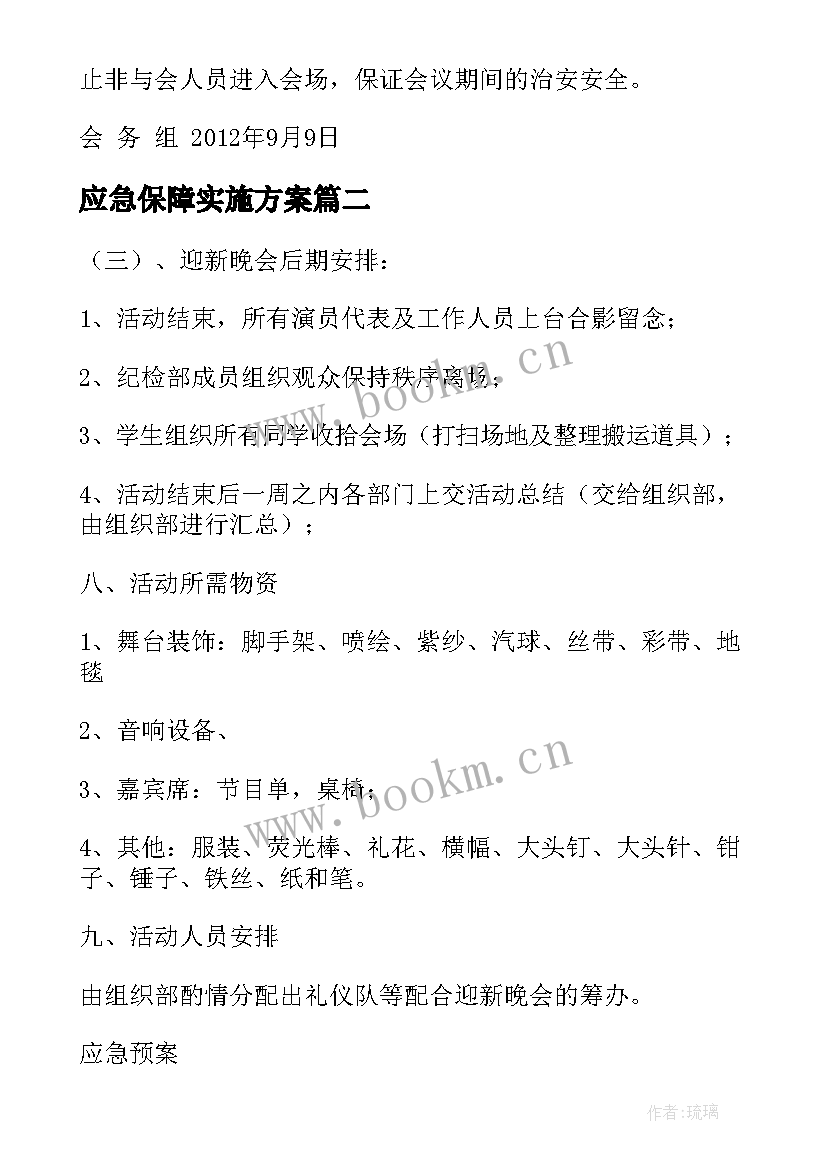 止非与会人员进入会场，保证会议期间的治安安全。

会 务 组 2012年9月9日

应急保障实施方案篇二

（三）、迎新晚会后期安排：

1、活动结束，所有演员代表及工作人员上台合影留念；

2、纪检部成员组织观众保持秩序离场；

3、学生组织所有同学收拾会场（打扫场地及整理搬运道具）；

4、活动结束后一周之内各部门上交活动总结（交给组织部，由组织部进行汇总）；

八、活动所需物资

1、舞台装饰：脚手架、喷绘、紫纱、汽球、丝带、彩带、地毯

2、音响设备、

3、嘉宾席：节目单，桌椅；

4、其他：服装、荧光棒、礼花、横幅、大头钉、大头针、钳子、锤子、铁丝、纸和笔。

九、活动人员安排

由组织部酌情分配出礼仪队等配合迎新晚会的筹办。

应急预案

www.bookm.cn

www.bookm.cn

作者:琉璃